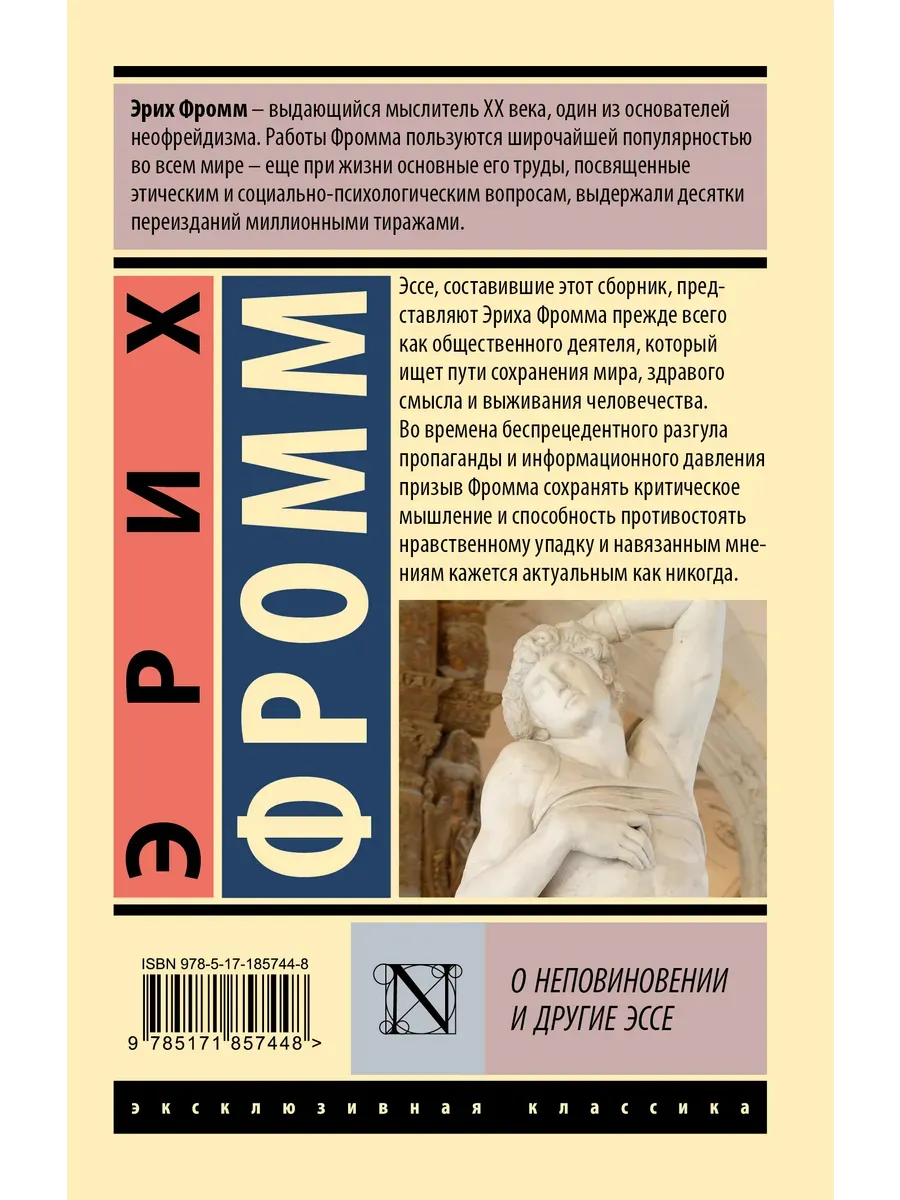 Эрих Фромм – выдающийся мыслитель XX века, один из основателей неофрейдизма. Работы Фромма пользуются широчайшей популярностью во всем мире – еще при жизни основные его труды, посвященные этическим и социально-психологическим вопросам, выдержали десятки переизданий миллионными тиражами.

ЭРИХ

ФРОММ

Эссе, составившие этот сборник, представляют Эриха Фромма прежде всего как общественного деятеля, который ищет пути сохранения мира, здравого смысла и выживания человечества. Во времена беспрецедентного разгула пропаганды и информационного давления призыв Фромма сохранять критическое мышление и способность противостоять нравственному упадку и навязанным мнениям кажется актуальным как никогда.

ISBN 978-5-17-185744-8

9 785171 857448 >

N

О НЕПОВИНОВЕНИИ
И ДРУГИЕ ЭССЕ

эксклюзивная классика